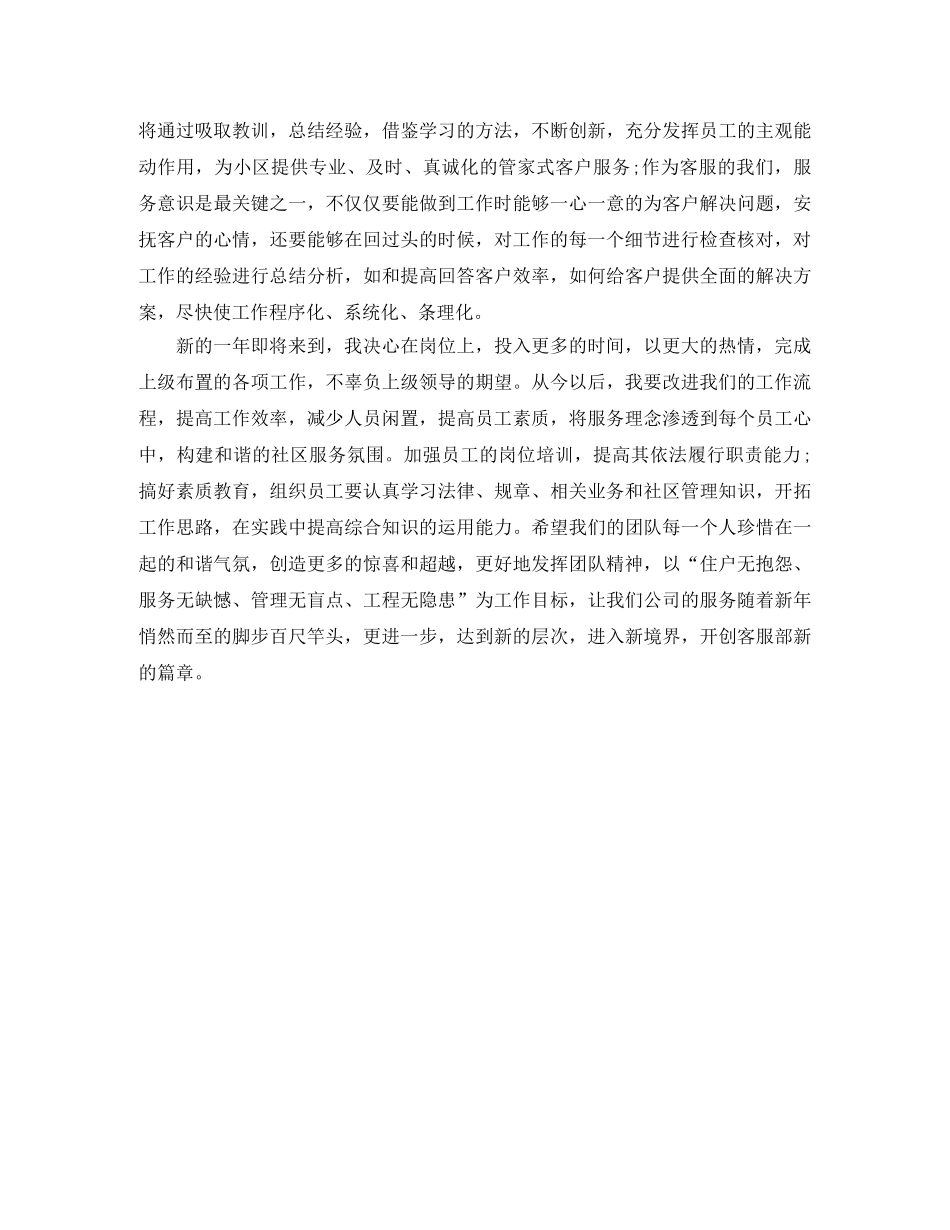 将通过吸取教训，总结经验，借鉴学习的方法，不断创新，充分发挥员工的主观能动作用，为小区提供专业、及时、真诚化的管家式客户服务;作为客服的我们，服务意识是最关键之一，不仅仅要能做到工作时能够一心一意的为客户解决问题，安抚客户的心情，还要能够在回过头的时候，对工作的每一个细节进行检查核对，对工作的经验进行总结分析，如和提高回答客户效率，如何给客户提供全面的解决方案，尽快使工作程序化、系统化、条理化。

新的一年即将来到，我决心在岗位上，投入更多的时间，以更大的热情，完成上级布置的各项工作，不辜负上级领导的期望。从今以后，我要改进我们的工作流程，提高工作效率，减少人员闲置，提高员工素质，将服务理念渗透到每个员工心中，构建和谐的社区服务氛围。加强员工的岗位培训，提高其依法履行职责能力;搞好素质教育，组织员工要认真学习法律、规章、相关业务和社区管理知识，开拓工作思路，在实践中提高综合知识的运用能力。希望我们的团队每一个人珍惜在一起的和谐气氛，创造更多的惊喜和超越，更好地发挥团队精神，以“住户无抱怨、服务无缺憾、管理无盲点、工程无隐患”为工作目标，让我们公司的服务随着新年悄然而至的脚步百尺竿头，更进一步，达到新的层次，进入新境界，开创客服部新的篇章。